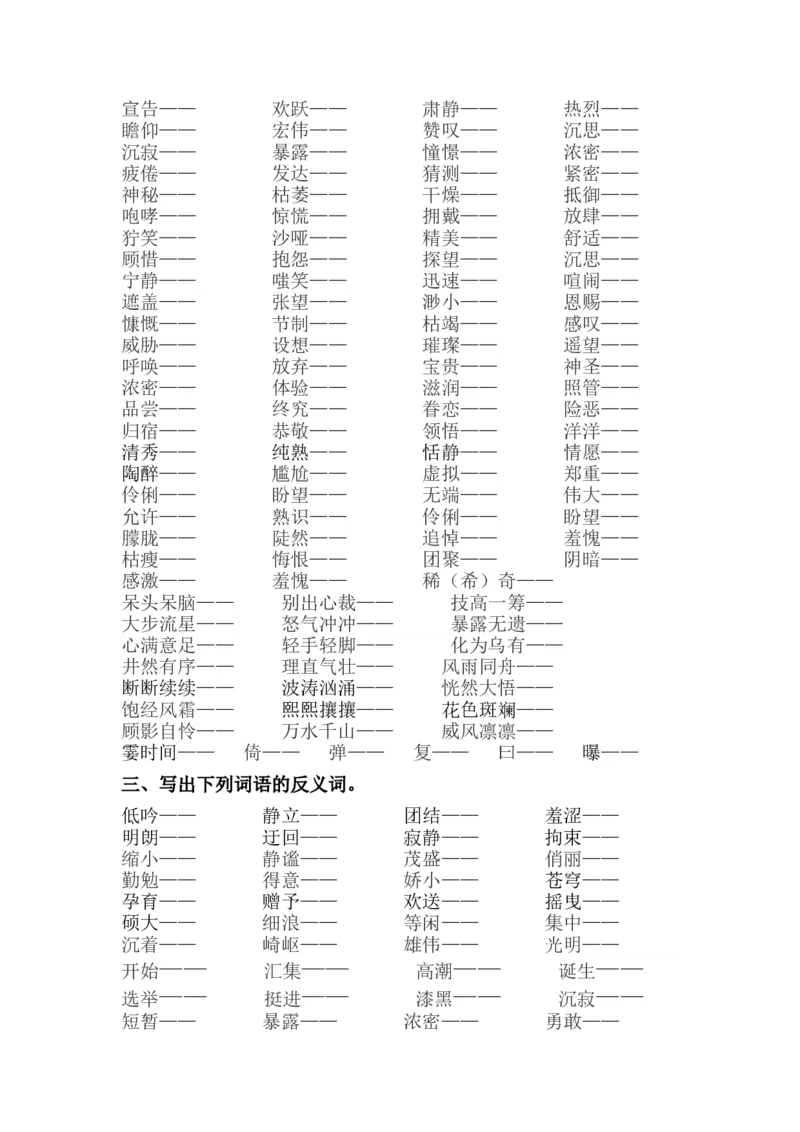 宣告——　欢跃——　肃静——　热烈——
瞻仰——　宏伟——　赞叹——　沉思——
沉寂——　暴露——　憧憬——　浓密——
疲倦——　发达——　猜测——　紧密——
神秘——　枯萎——　干燥——　抵御——
咆哮——　惊慌——　拥戴——　放肆——
狞笑——　沙哑——　精美——　舒适——
顾惜——　抱怨——　探望——　沉思——
宁静——　嗤笑——　迅速——　喧闹——
遮盖——　张望——　渺小——　恩赐——
慷慨——　节制——　枯竭——　感叹——
威胁——　设想——　璀璨——　遥望——
呼唤——　放弃——　宝贵——　神圣——
浓密——　体验——　滋润——　照管——
品尝——　终究——　眷恋——　险恶——
归宿——　恭敬——　领悟——　洋洋——
清秀——　纯熟——　恬静——　情愿——
陶醉——　尴尬——　虚拟——　郑重——
伶俐——　盼望——　无端——　伟大——
允许——　熟识——　伶俐——　盼望——
朦胧——　陡然——　追悼——　羞愧——
枯瘦——　悔恨——　团聚——　阴暗——
感激——　羞愧——　稀（希）奇——
呆头呆脑——　别出心裁——　技高一筹——
大步流星——　怒气冲冲——　暴露无遗——
心满意足——　轻手轻脚——　化为乌有——
井然有序——　理直气壮——　风雨同舟——
断断续续——　波涛汹涌——　恍然大悟——
饱经风霜——　熙熙攘攘——　花色斑斓——
顾影自怜——　万水千山——　威风凛凛——
霎时间——　倚——　弹——　复——　曰——　曝——

三、写出下列词语的反义词。

低吟——　静立——　团结——　羞涩——
明朗——　迂回——　寂静——　拘束——
缩小——　静谧——　茂盛——　俏丽——
勤勉——　得意——　娇小——　苍穹——
孕育——　赠予——　欢送——　摇曳——
硕大——　细浪——　等闲——　集中——
沉着——　崎岖——　雄伟——　光明——
开始——　汇集——　高潮——　诞生——
选举——　挺进——　漆黑——　沉寂——
短暂——　暴露——　浓密——　勇敢——